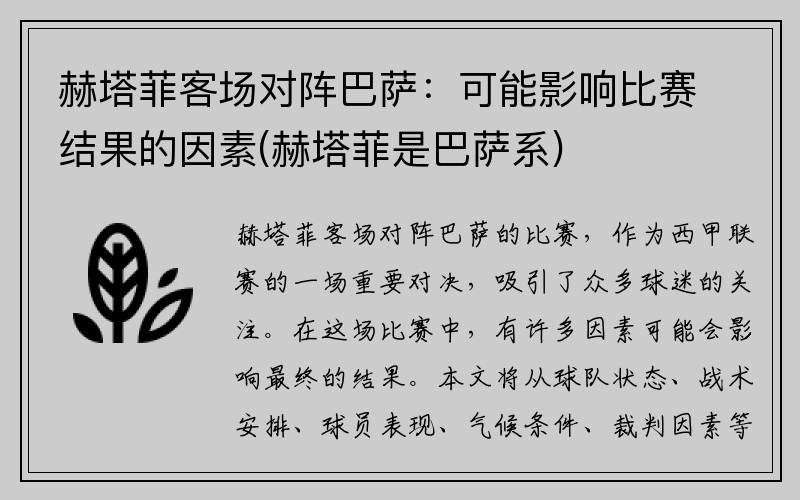 赫塔菲客场对阵巴萨：可能影响比赛结果的因素(赫塔菲是巴萨系)

赫塔菲客场对阵巴萨的比赛，作为西甲联赛的一场重要对决，吸引了众多球迷的关注。在这场比赛中，有许多因素可能会影响最终的结果。本文将从球队状态、战术安排、球员表现、气候条件、裁判因素等